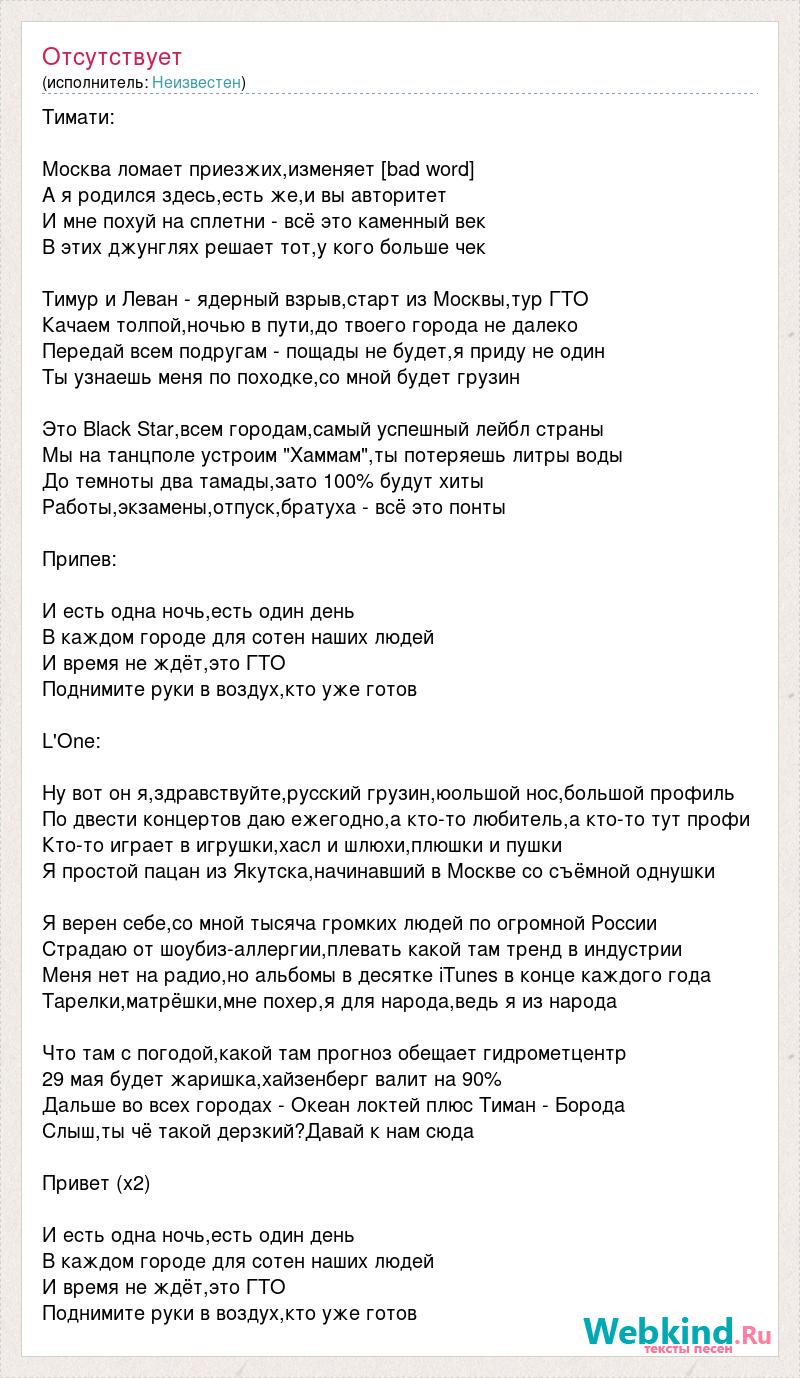 Отсутствует
(исполнитель: Неизвестен)

Тимати:

Москва ломает приезжих,изменяет [bad word]
А я родился здесь,есть же,и вы авторитет
И мне похуй на сплетни - всё это каменный век
В этих джунглях решает тот,у кого больше чек

Тимур и Леван - ядерный взрыв,старт из Москвы,тур ГТО
Качаем толпой,ночью в пути,до твоего города не далеко
Передай всем подругам - пощады не будет,я приду не один
Ты узнаешь меня по походке,со мной будет грузин

Это Black Star,всем городам,самый успешный лейбл страны
Мы на танцполе устроим "Хаммам",ты потеряешь литры воды
До темноты два тамады,зато 100% будут хиты
Работы,экзамены,отпуск,братуха - всё это понты

Припев:

И есть одна ночь,есть один день
В каждом городе для сотен наших людей
И время не ждёт,это ГТО
Поднимите руки в воздух,кто уже готов

L'One:

Ну вот он я,здравствуйте,русский грузин,юольшой нос,большой профиль
По двести концертов даю ежегодно,а кто-то любитель,а кто-то тут профи
Кто-то играет в игрушки,хасл и шлюхи,плюшки и пушки
Я простой пацан из Якутска,начинавший в Москве со съёмной однушки

Я верен себе,со мной тысяча громких людей по огромной России
Страдаю от шоубиз-аллергии,плевать какой там тренд в индустрии
Меня нет на радио,но альбомы в десятке iTunes в конце каждого года
Тарелки,матрёшки,мне похер,я для народа,ведь я из народа

Что там с погодой,какой там прогноз обещает гидрометцентр
29 мая будет жаришка,хайзенберг валит на 90%
Дальше во всех городах - Океан локтей плюс Тиман - Борода
Слыш,ты чё такой дерзкий?Давай к нам сюда

Привет (x2)

И есть одна ночь,есть один день
В каждом городе для сотен наших людей
И время не ждёт,это ГТО
Поднимите руки в воздух,кто уже готов

Webkind.Ru
тексты песен